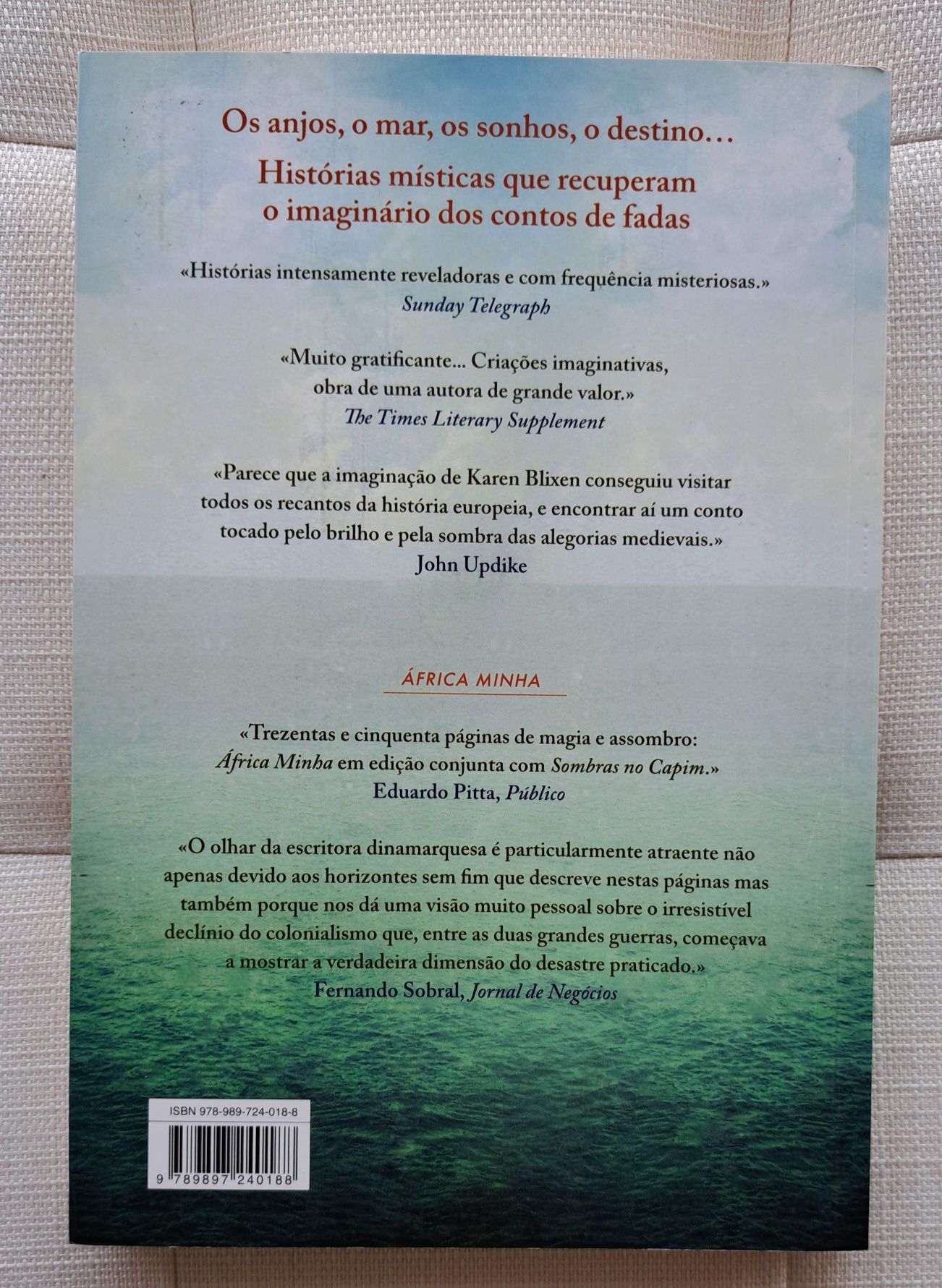 Os anjos, o mar, os sonhos, o destino…

Histórias místicas que recuperam o imaginário dos contos de fadas

«Histórias intensamente reveladoras e com frequência misteriosas.»
Sunday Telegraph

«Muito gratificante... Criações imaginativas, obra de uma autora de grande valor.»
The Times Literary Supplement

«Parece que a imaginação de Karen Blixen conseguiu visitar todos os recantos da história europeia, e encontrar aí um conto tocado pelo brilho e pela sombra das alegorias medievais.»
John Updike

ÁFRICA MINHA

«Trezentas e cinquenta páginas de magia e assombro: África Minha em edição conjunta com Sombras no Capim.»
Eduardo Pitta, Público

«O olhar da escritora dinamarquesa é particularmente atraente não apenas devido aos horizontes sem fim que descreve nestas páginas mas também porque nos dá uma visão muito pessoal sobre o irresistível declínio do colonialismo que, entre as duas grandes guerras, começava a mostrar a verdadeira dimensão do desastre praticado.»
Fernando Sobral, Jornal de Negócios

ISBN 978-989-724-018-8

9 789897 240188